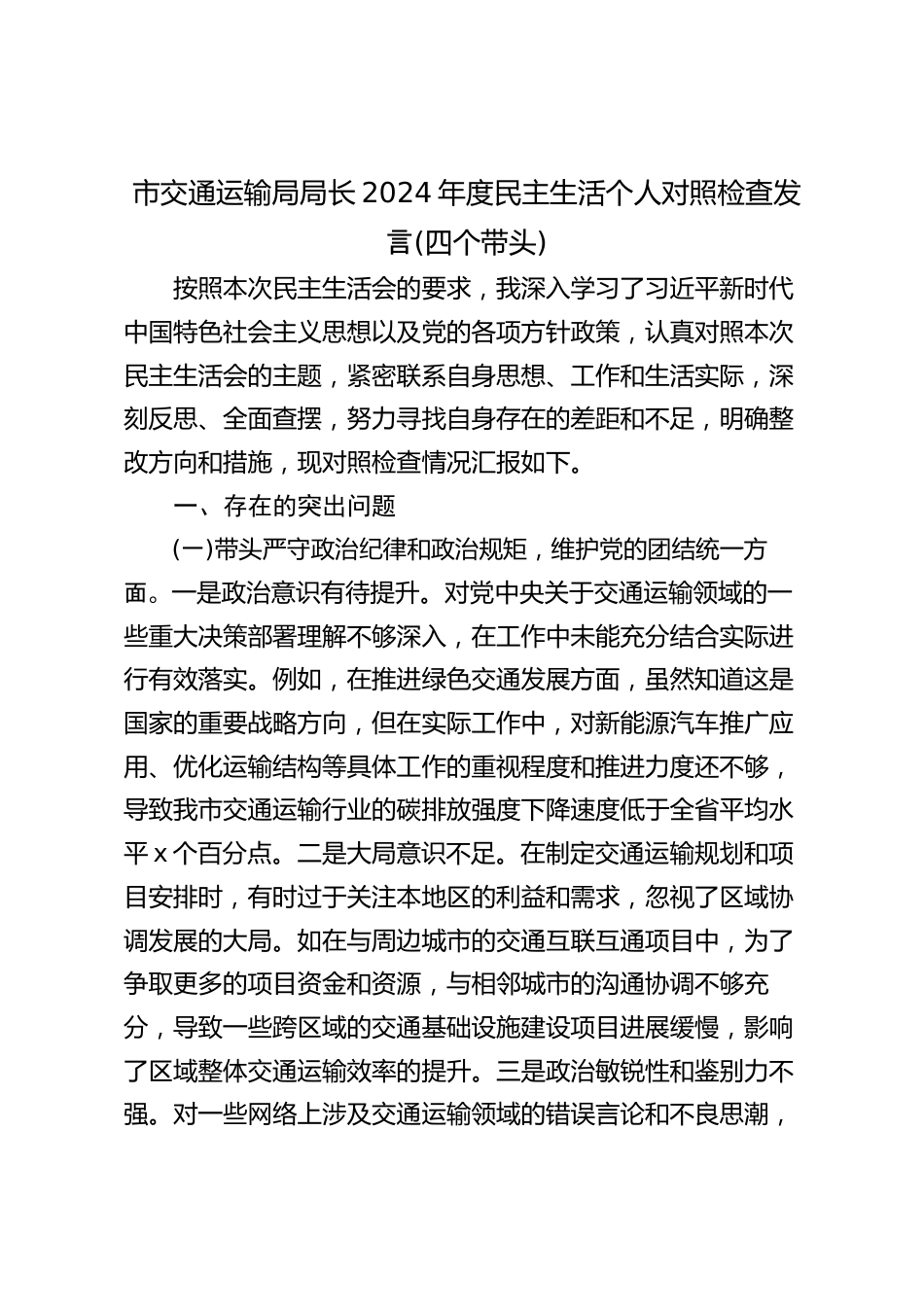 市交通运输局局长2024年度民主生活个人对照检查发言(四个带头)

按照本次民主生活会的要求，我深入学习了习近平新时代中国特色社会主义思想以及党的各项方针政策，认真对照本次民主生活会的主题，紧密联系自身思想、工作和生活实际，深刻反思、全面查摆，努力寻找自身存在的差距和不足，明确整改方向和措施，现对照检查情况汇报如下。

一、存在的突出问题

(一)带头严守政治纪律和政治规矩，维护党的团结统一方面。一是政治意识有待提升。对党中央关于交通运输领域的一些重大决策部署理解不够深入，在工作中未能充分结合实际进行有效落实。例如，在推进绿色交通发展方面，虽然知道这是国家的重要战略方向，但在实际工作中，对新能源汽车推广应用、优化运输结构等具体工作的重视程度和推进力度还不够，导致我市交通运输行业的碳排放强度下降速度低于全省平均水平x个百分点。二是大局意识不足。在制定交通运输规划和项目安排时，有时过于关注本地区的利益和需求，忽视了区域协调发展的大局。如在与周边城市的交通互联互通项目中，为了争取更多的项目资金和资源，与相邻城市的沟通协调不够充分，导致一些跨区域的交通基础设施建设项目进展缓慢，影响了区域整体交通运输效率的提升。三是政治敏锐性和鉴别力不强。对一些网络上涉及交通运输领域的错误言论和不良思潮，